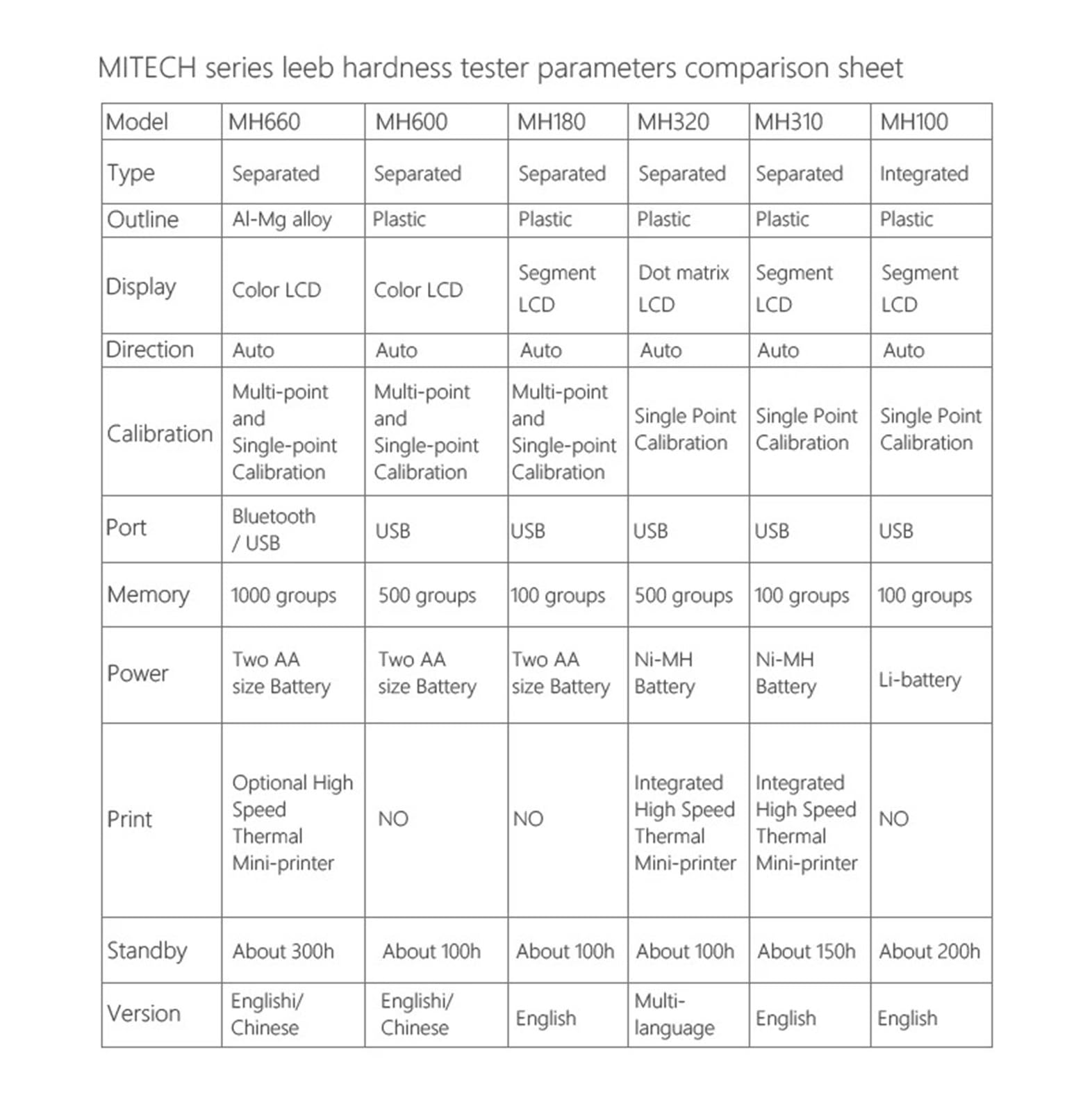 MITECH series leeb hardness tester parameters comparison sheet

| Model | MH660 | MH600 | MH180 | MH320 | MH310 | MH100 |
|---|---|---|---|---|---|---|
| Type | Separated | Separated | Separated | Separated | Separated | Integrated |
| Outline | Al-Mg alloy | Plastic | Plastic | Plastic | Plastic | Plastic |
| Display | Color LCD | Color LCD | Segment LCD | Dot matrix LCD | Segment LCD | Segment LCD |
| Direction | Auto | Auto | Auto | Auto | Auto | Auto |
| Calibration | Multi-point and Single-point Calibration | Multi-point and Single-point Calibration | Multi-point and Single-point Calibration | Single Point Calibration | Single Point Calibration | Single Point Calibration |
| Port | Bluetooth / USB | USB | USB | USB | USB | USB |
| Memory | 1000 groups | 500 groups | 100 groups | 500 groups | 100 groups | 100 groups |
| Power | Two AA size Battery | Two AA size Battery | Two AA size Battery | Ni-MH Battery | Ni-MH Battery | Li-battery |
| Print | Optional High Speed Thermal Mini-printer | NO | NO | Integrated High Speed Thermal Mini-printer | Integrated High Speed Thermal Mini-printer | NO |
| Standby | About 300h | About 100h | About 100h | About 100h | About 150h | About 200h |
| Version | Englishi/ Chinese | Englishi/ Chinese | English | Multi-language | English | English |